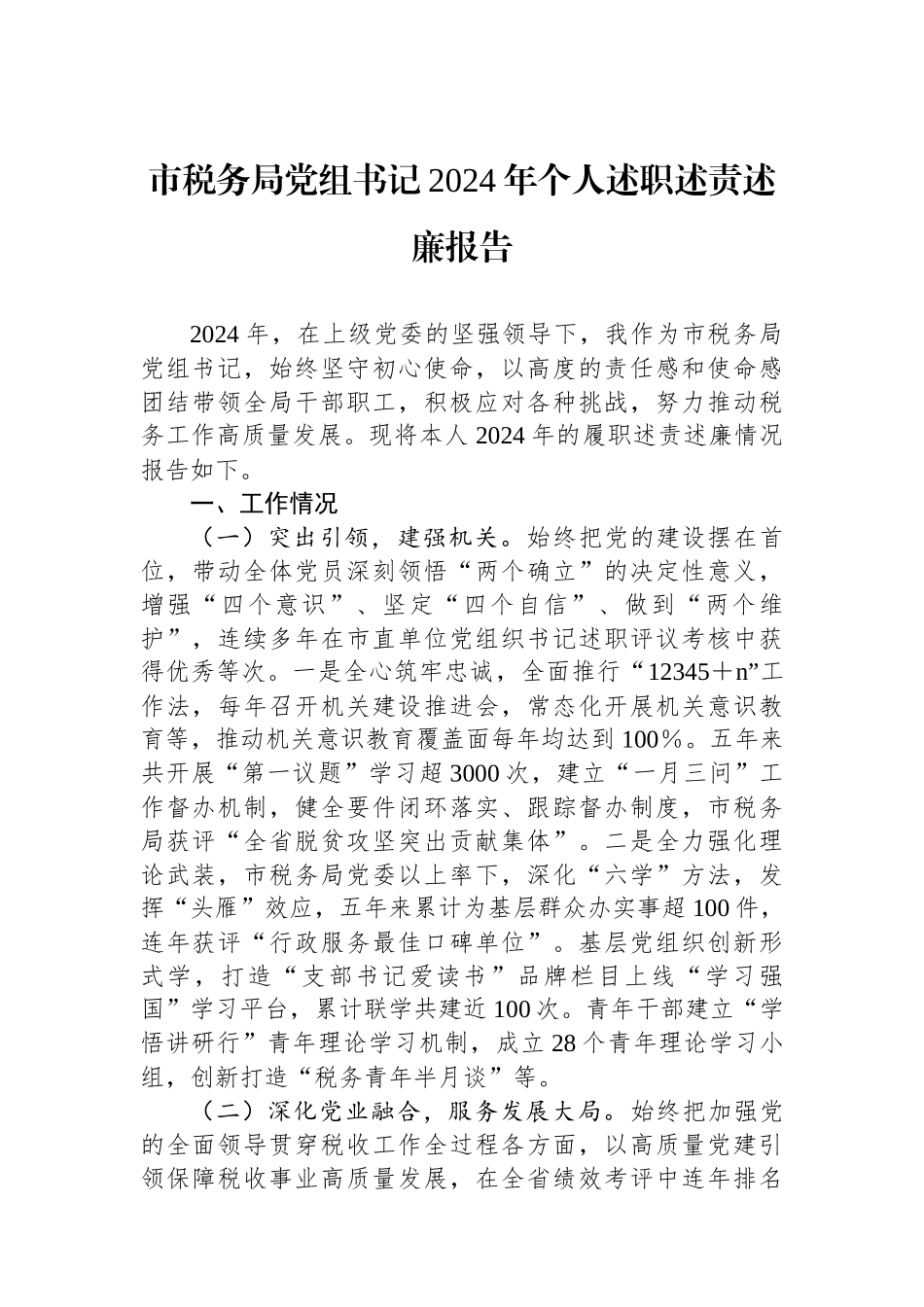 市税务局党组书记2024年个人述职述责述廉报告

2024年，在上级党委的坚强领导下，我作为市税务局党组书记，始终坚守初心使命，以高度的责任感和使命感团结带领全局干部职工，积极应对各种挑战，努力推动税务工作高质量发展。现将本人2024年的履职述责述廉情况报告如下。

一、工作情况

（一）突出引领，建强机关。始终把党的建设摆在首位，带动全体党员深刻领悟“两个确立”的决定性意义，增强“四个意识”、坚定“四个自信”、做到“两个维护”，连续多年在市直单位党组织书记述职评议考核中获得优秀等次。一是全心筑牢忠诚，全面推行“12345＋n”工作法，每年召开机关建设推进会，常态化开展机关意识教育等，推动机关意识教育覆盖面每年均达到100％。五年来共开展“第一议题”学习超3000次，建立“一月三问”工作督办机制，健全要件闭环落实、跟踪督办制度，市税务局获评“全省脱贫攻坚突出贡献集体”。二是全力强化理论武装，市税务局党委以上率下，深化“六学”方法，发挥“头雁”效应，五年来累计为基层群众办实事超100件，连年获评“行政服务最佳口碑单位”。基层党组织创新形式学，打造“支部书记爱读书”品牌栏目上线“学习强国”学习平台，累计联学共建近100次。青年干部建立“学悟讲研行”青年理论学习机制，成立28个青年理论学习小组，创新打造“税务青年半月谈”等。

（二）深化党业融合，服务发展大局。始终把加强党的全面领导贯穿税收工作全过程各方面，以高质量党建引领保障税收事业高质量发展，在全省绩效考评中连年排名